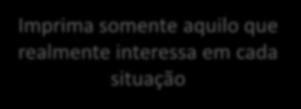 Imprima somente aquilo que realmente interessa em cada situação